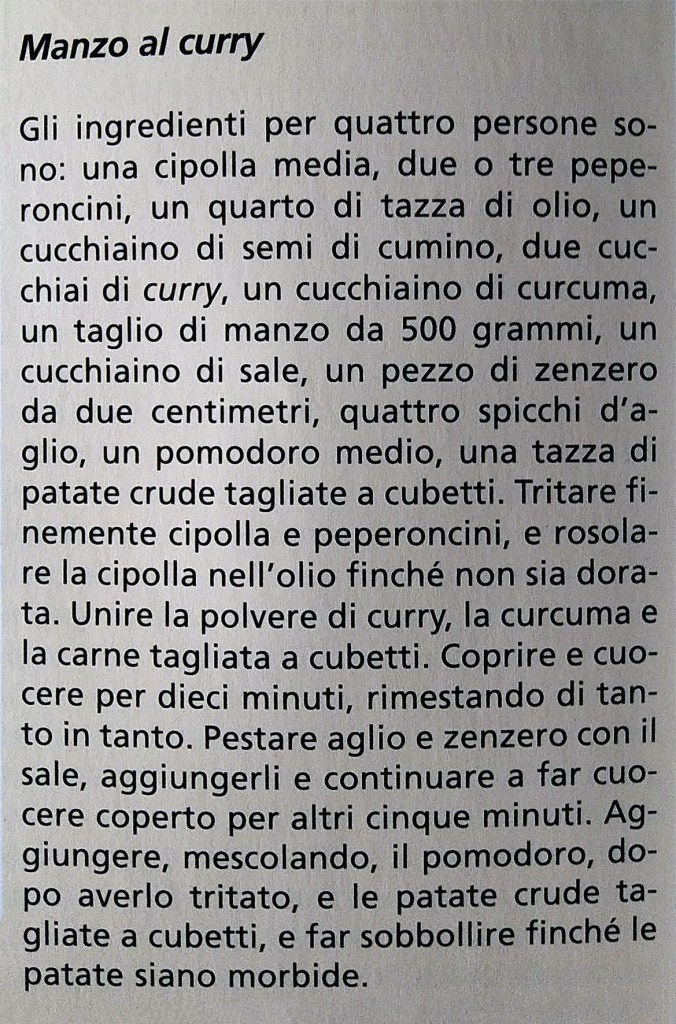 Manzo al curry

Gli ingredienti per quattro persone sono: una cipolla media, due o tre peperoncini, un quarto di tazza di olio, un cucchiaino di semi di cumino, due cucchiai di curry, un cucchiaino di curcuma, un taglio di manzo da 500 grammi, un cucchiaino di sale, un pezzo di zenzero da due centimetri, quattro spicchi d'aglio, un pomodoro medio, una tazza di patate crude tagliate a cubetti. Tritare finemente cipolla e peperoncini, e rosolare la cipolla nell'olio finché non sia dorata. Unire la polvere di curry, la curcuma e la carne tagliata a cubetti. Coprire e cuocere per dieci minuti, rimestando di tanto in tanto. Pestare aglio e zenzero con il sale, aggiungerli e continuare a far cuocere coperto per altri cinque minuti. Aggiungere, mescolando, il pomodoro, dopo averlo tritato, e le patate crude tagliate a cubetti, e far sobbollire finché le patate siano morbide.